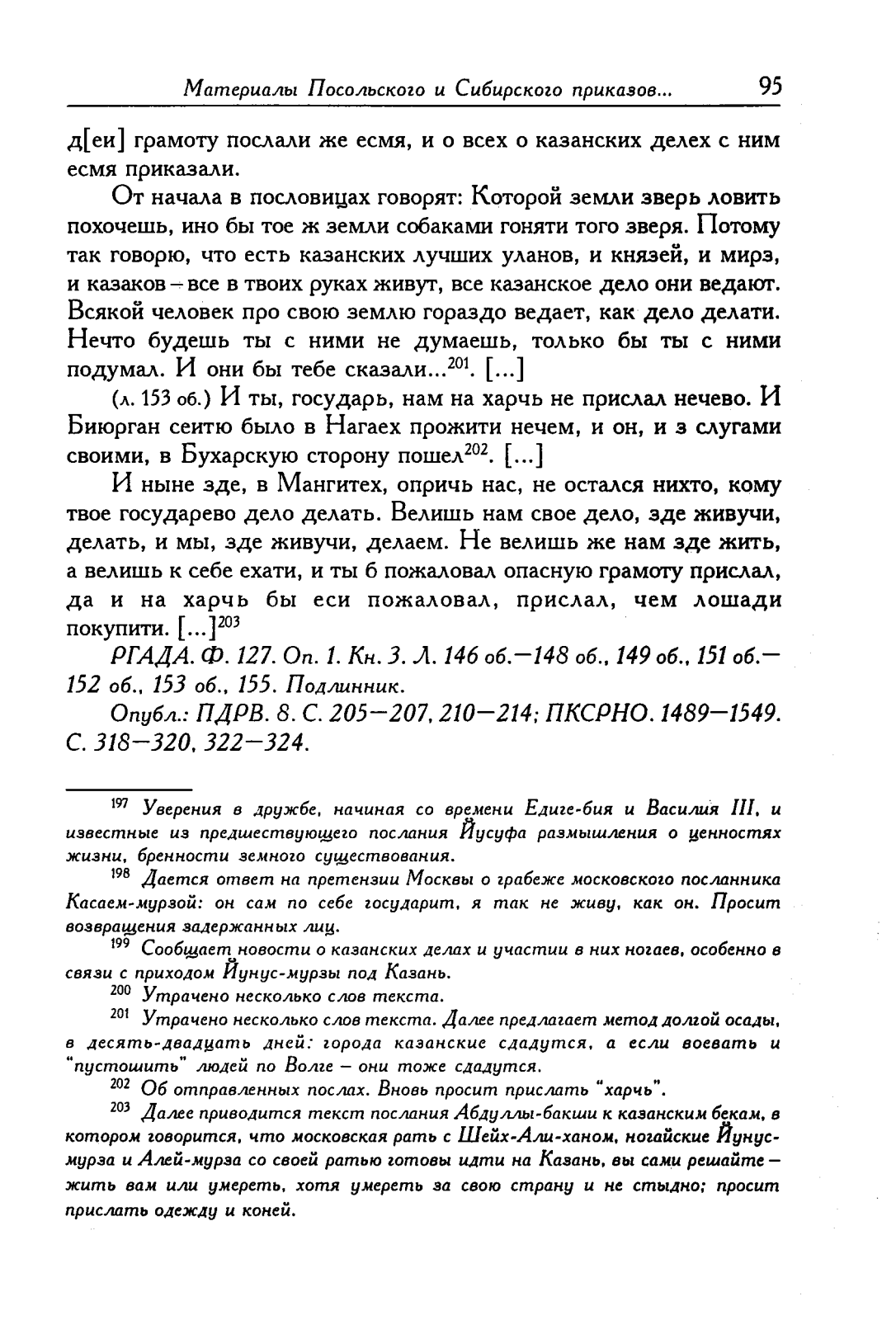 Материалы Посольского и Сибирского приказов... 95

д[еи] грамоту послали же есмя, и о всех о казанских делех с ним есмя приказали.

От начала в пословицах говорят: Которой земли зверь ловить похочешь, ино бы тое ж земли собаками гоняти того зверя. Потому так говорю, что есть казанских лучших уланов, и князей, и мирз, и казаков – все в твоих руках живут, все казанское дело они ведают. Всякой человек про свою землю гораздо ведает, как дело делати. Нечто будешь ты с ними не думаешь, только бы ты с ними подумал. И они бы тебе сказали...$^{201}$. [...]

(л. 153 об.) И ты, государь, нам на харчь не прислал нечево. И Биюрган сеитю было в Нагаех прожити нечем, и он, и з слугами своими, в Бухарскую сторону пошел$^{202}$. [...]

И ныне зде, в Мангитех, опричь нас, не остался нихто, кому твое государево дело делать. Велишь нам свое дело, зде живучи, делать, и мы, зде живучи, делаем. Не велишь же нам зде жить, а велишь к себе ехати, и ты б пожаловал опасную грамоту прислал, да и на харчь бы еси пожаловал, прислал, чем лошади покупити. [...]$^{203}$

РГАДА. Ф. 127. Оп. 1. Кн. 3. Л. 146 об.—148 об., 149 об., 151 об.—152 об., 153 об., 155. Подлинник.

Опубл.: ПДРВ. 8. С. 205—207, 210—214; ПКСРНО. 1489—1549. С. 318—320, 322—324.

$^{197}$ Уверения в дружбе, начиная со времени Едиге-бия и Василия III, и известные из предшествующего послания Йусуфа размышления о ценностях жизни, бренности земного существования.

$^{198}$ Дается ответ на претензии Москвы о грабеже московского посланника Касаем-мурзой: он сам по себе государит, я так не живу, как он. Просит возвращения задержанных лиц.

$^{199}$ Сообщает новости о казанских делах и участии в них ногаев, особенно в связи с приходом Йунус-мурзы под Казань.

$^{200}$ Утрачено несколько слов текста.

$^{201}$ Утрачено несколько слов текста. Далее предлагает метод долгой осады, в десять-двадцать дней: города казанские сдадутся, а если воевать и "пустошить" людей по Волге – они тоже сдадутся.

$^{202}$ Об отправленных послах. Вновь просит прислать "харчь".

$^{203}$ Далее приводится текст послания Абдуллы-бакши к казанским бекам, в котором говорится, что московская рать с Шейх-Али-ханом, ногайские Йунус-мурза и Алей-мурза со своей ратью готовы идти на Казань, вы сами решайте – жить вам или умереть, хотя умереть за свою страну и не стыдно; просит прислать одежду и коней.